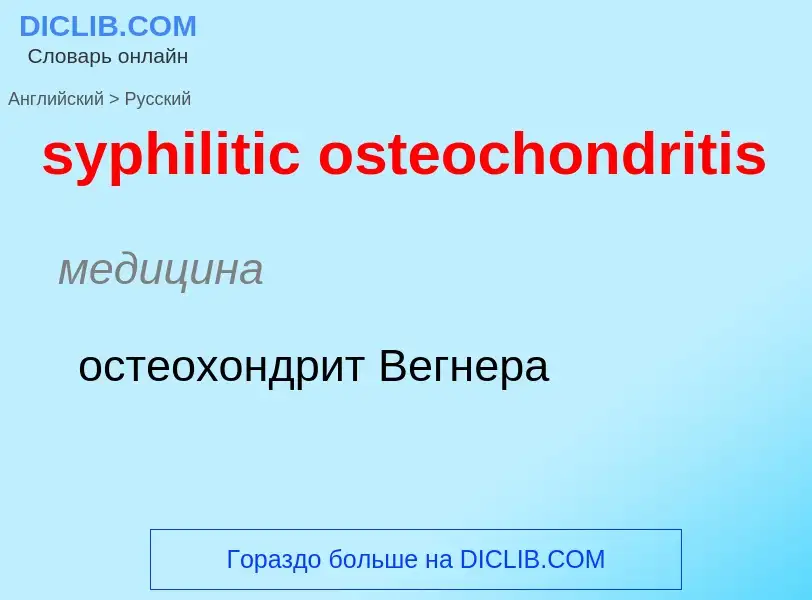 DICLIB.COM
Словарь онлайн

Английский > Русский

syphilitic osteochondritis

медицина

остеохондрит Вегнера

Гораздо больше на DICLIB.COM